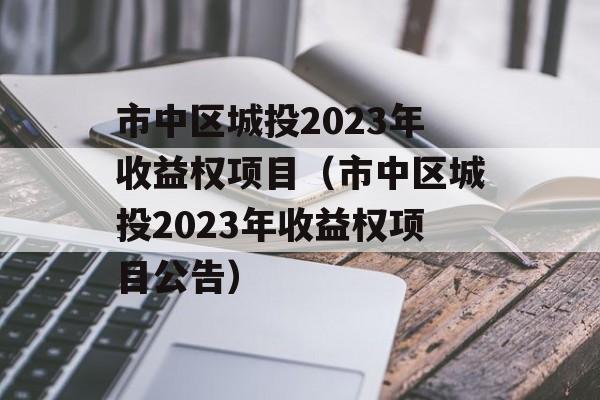 市中区城投2023年收益权项目（市中区城投2023年收益权项目公告）